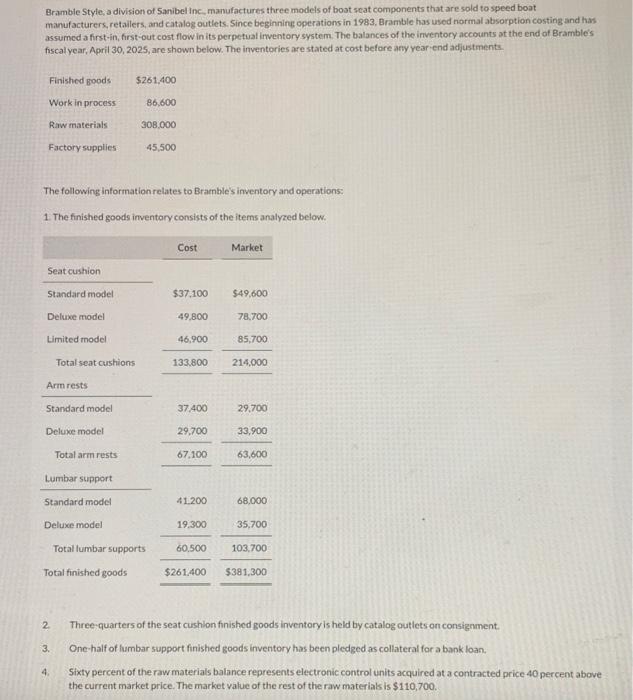 Bramble Style, a division of Sanibel Inc., manufactures three models of boat seat components that are sold to speed boat manufacturers, retailers, and catalog outlets. Since beginning operations in 1983, Bramble has used normal absorption costing and has assumed a first-in, first-out cost flow in its perpetual inventory system. The balances of the inventory accounts at the end of Bramble's fiscal year, April 30, 2025, are shown below. The inventories are stated at cost before any year-end adjustments.

| | |
|---|---|
| Finished goods | $261,400 |
| Work in process | 86,600 |
| Raw materials | 308,000 |
| Factory supplies | 45,500 |

The following information relates to Bramble's inventory and operations:

1. The finished goods inventory consists of the items analyzed below.

| | Cost | Market |
|---|---|---|
| Seat cushion | | |
| Standard model | $37,100 | $49,600 |
| Deluxe model | 49,800 | 78,700 |
| Limited model | 46,900 | 85,700 |
| Total seat cushions | 133,800 | 214,000 |
| Arm rests | | |
| Standard model | 37,400 | 29,700 |
| Deluxe model | 29,700 | 33,900 |
| Total arm rests | 67,100 | 63,600 |
| Lumbar support | | |
| Standard model | 41,200 | 68,000 |
| Deluxe model | 19,300 | 35,700 |
| Total lumbar supports | 60,500 | 103,700 |
| Total finished goods | $261,400 | $381,300 |

2. Three-quarters of the seat cushion finished goods inventory is held by catalog outlets on consignment.

3. One-half of lumbar support finished goods inventory has been pledged as collateral for a bank loan.

4. Sixty percent of the raw materials balance represents electronic control units acquired at a contracted price 40 percent above the current market price. The market value of the rest of the raw materials is $110,700.